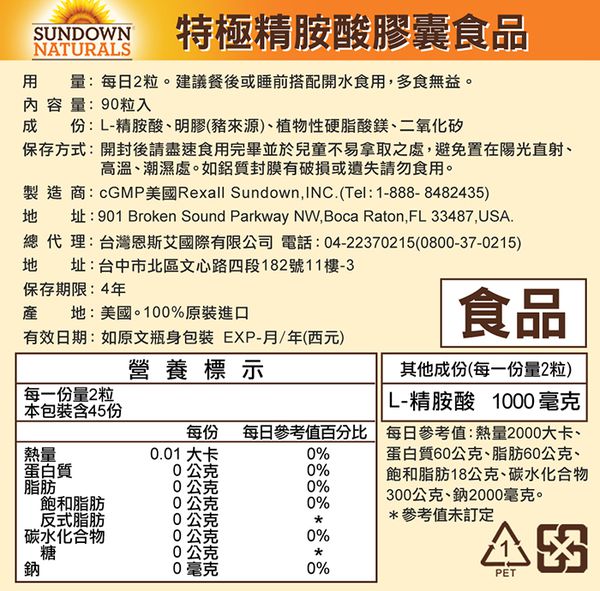 SUNDOWN NATURALS

特極精胺酸膠囊食品

用　　量：每日2粒。建議餐後或睡前搭配開水食用，多食無益。
內 容 量：90粒入
成　　份：L-精胺酸、明膠(豬來源)、植物性硬脂酸鎂、二氧化矽
保存方式：開封後請盡速食用完畢並於兒童不易拿取之處，避免置在陽光直射、高溫、潮濕處。如鋁質封膜有破損或遺失請勿食用。
製 造 商：cGMP美國Rexall Sundown,INC.(Tel：1-888- 8482435)
地　　址：901 Broken Sound Parkway NW,Boca Raton,FL 33487,USA.
總 代 理：台灣恩斯艾國際有限公司 電話：04-22370215(0800-37-0215)
地　　址：台中市北區文心路四段182號11樓-3
保存期限：4年
產　　地：美國。100%原裝進口
有效日期：如原文瓶身包裝 EXP-月/年(西元)

食品

營 養 標 示

每一份量2粒
本包裝含45份

| | 每份 | 每日參考值百分比 |
|---|---|---|
| 熱量 | 0.01 大卡 | 0% |
| 蛋白質 | 0 公克 | 0% |
| 脂肪 | 0 公克 | 0% |
| 飽和脂肪 | 0 公克 | 0% |
| 反式脂肪 | 0 公克 | * |
| 碳水化合物 | 0 公克 | 0% |
| 糖 | 0 公克 | * |
| 鈉 | 0 毫克 | 0% |

其他成份(每一份量2粒)
L-精胺酸　1000 毫克

每日參考值：熱量2000大卡、蛋白質60公克、脂肪60公克、飽和脂肪18公克、碳水化合物300公克、鈉2000毫克。
＊參考值未訂定

1
PET